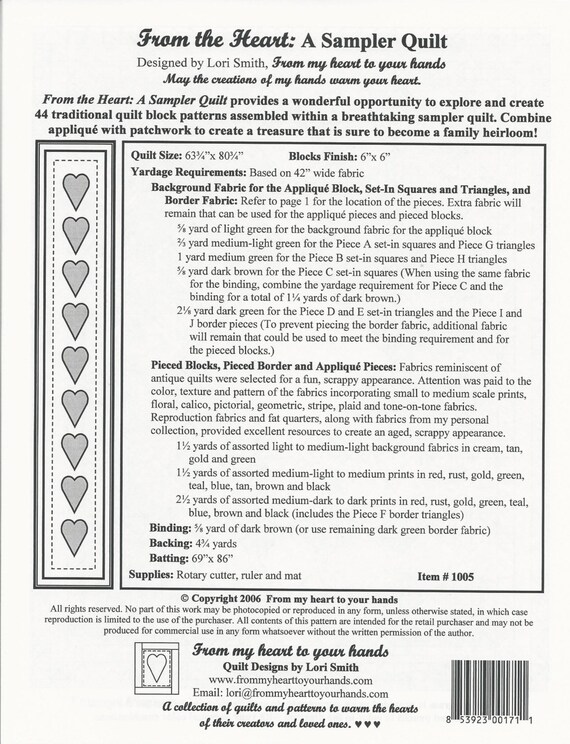 From the Heart: A Sampler Quilt

Designed by Lori Smith, From my heart to your hands
May the creations of my hands warm your heart.

From the Heart: A Sampler Quilt provides a wonderful opportunity to explore and create 44 traditional quilt block patterns assembled within a breathtaking sampler quilt. Combine appliqué with patchwork to create a treasure that is sure to become a family heirloom!

Quilt Size: 63¾"x 80¾" Blocks Finish: 6"x 6"

Yardage Requirements: Based on 42" wide fabric

Background Fabric for the Appliqué Block, Set-In Squares and Triangles, and Border Fabric: Refer to page 1 for the location of the pieces. Extra fabric will remain that can be used for the appliqué pieces and pieced blocks.

⅝ yard of light green for the background fabric for the appliqué block
⅔ yard medium-light green for the Piece A set-in squares and Piece G triangles
1 yard medium green for the Piece B set-in squares and Piece H triangles
⅝ yard dark brown for the Piece C set-in squares (When using the same fabric for the binding, combine the yardage requirement for Piece C and the binding for a total of 1¼ yards of dark brown.)
2⅛ yard dark green for the Piece D and E set-in triangles and the Piece I and J border pieces (To prevent piecing the border fabric, additional fabric will remain that could be used to meet the binding requirement and for the pieced blocks.)

Pieced Blocks, Pieced Border and Appliqué Pieces: Fabrics reminiscent of antique quilts were selected for a fun, scrappy appearance. Attention was paid to the color, texture and pattern of the fabrics incorporating small to medium scale prints, floral, calico, pictorial, geometric, stripe, plaid and tone-on-tone fabrics. Reproduction fabrics and fat quarters, along with fabrics from my personal collection, provided excellent resources to create an aged, scrappy appearance.

1½ yards of assorted light to medium-light background fabrics in cream, tan, gold and green
1½ yards of assorted medium-light to medium prints in red, rust, gold, green, teal, blue, tan, brown and black
2½ yards of assorted medium-dark to dark prints in red, rust, gold, green, teal, blue, brown and black (includes the Piece F border triangles)

Binding: ⅝ yard of dark brown (or use remaining dark green border fabric)
Backing: 4¾ yards
Batting: 69"x 86"
Supplies: Rotary cutter, ruler and mat Item # 1005

© Copyright 2006 From my heart to your hands
All rights reserved. No part of this work may be photocopied or reproduced in any form, unless otherwise stated, in which case reproduction is limited to the use of the purchaser. All contents of this pattern are intended for the retail purchaser and may not be produced for commercial use in any form whatsoever without the written permission of the author.

From my heart to your hands
Quilt Designs by Lori Smith
www.frommyhearttoyourhands.com
Email: lori@frommyhearttoyourhands.com
A collection of quilts and patterns to warm the hearts of their creators and loved ones. ♥♥♥

8 53923 00171 1